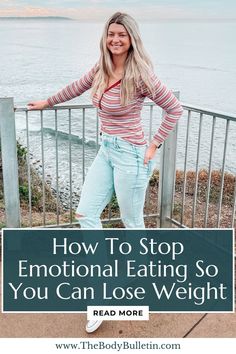 How To Stop Emotional Eating So You Can Lose Weight

READ MORE

www.TheBodyBulletin.com